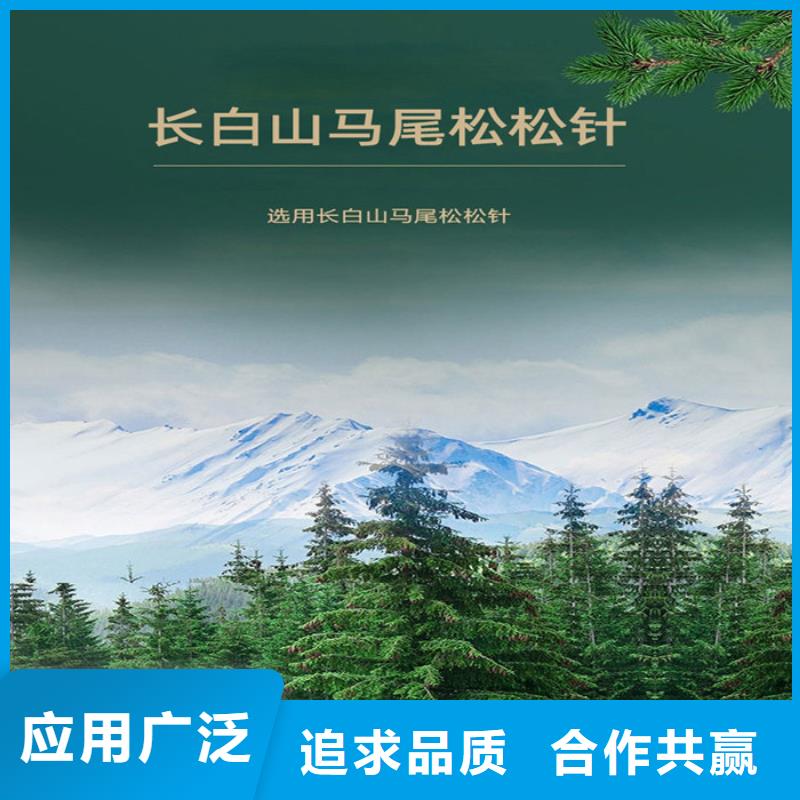 长白山马尾松松针

选用长白山马尾松松针

应用广泛

追求品质 合作共赢